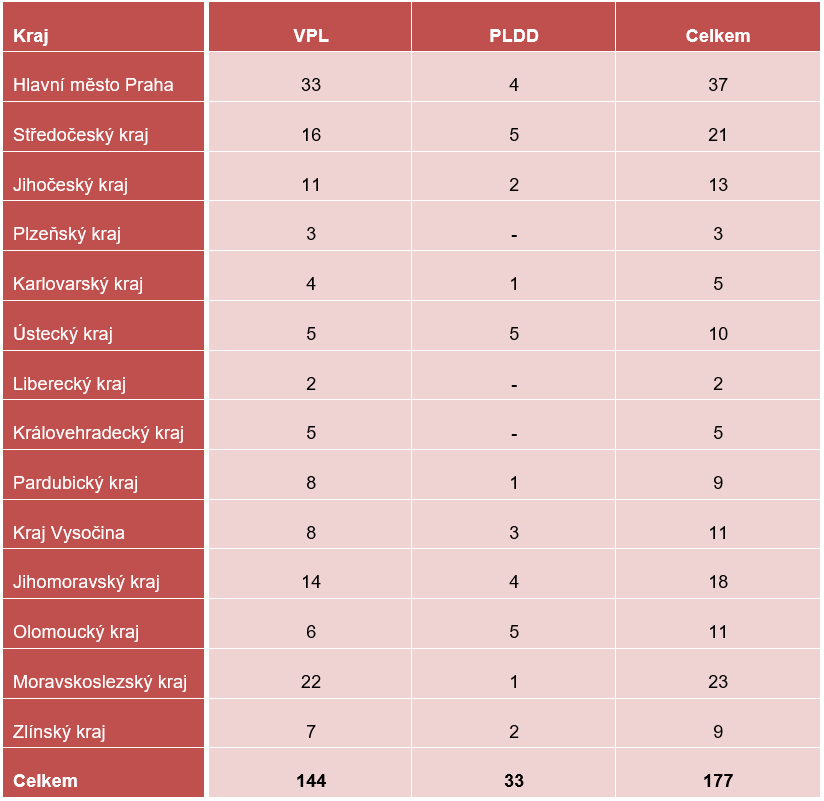 | Kraj | VPL | PLDD | Celkem |
|---|---|---|---|
| Hlavní město Praha | 33 | 4 | 37 |
| Středočeský kraj | 16 | 5 | 21 |
| Jihočeský kraj | 11 | 2 | 13 |
| Plzeňský kraj | 3 | - | 3 |
| Karlovarský kraj | 4 | 1 | 5 |
| Ústecký kraj | 5 | 5 | 10 |
| Liberecký kraj | 2 | - | 2 |
| Královehradecký kraj | 5 | - | 5 |
| Pardubický kraj | 8 | 1 | 9 |
| Kraj Vysočina | 8 | 3 | 11 |
| Jihomoravský kraj | 14 | 4 | 18 |
| Olomoucký kraj | 6 | 5 | 11 |
| Moravskoslezský kraj | 22 | 1 | 23 |
| Zlínský kraj | 7 | 2 | 9 |
| Celkem | 144 | 33 | 177 |